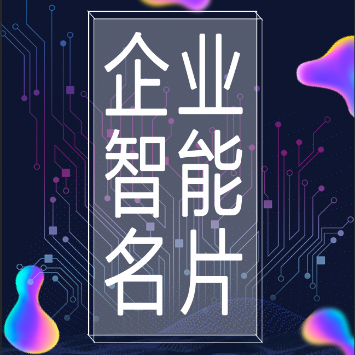 企业
智能
名片